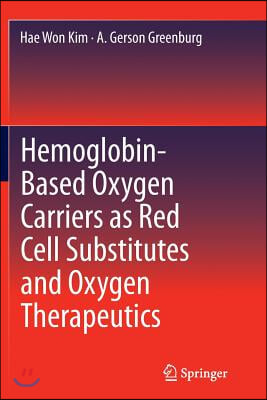 Hae Won Kim · A. Gerson Greenburg

Hemoglobin-Based Oxygen Carriers as Red Cell Substitutes and Oxygen Therapeutics

Springer